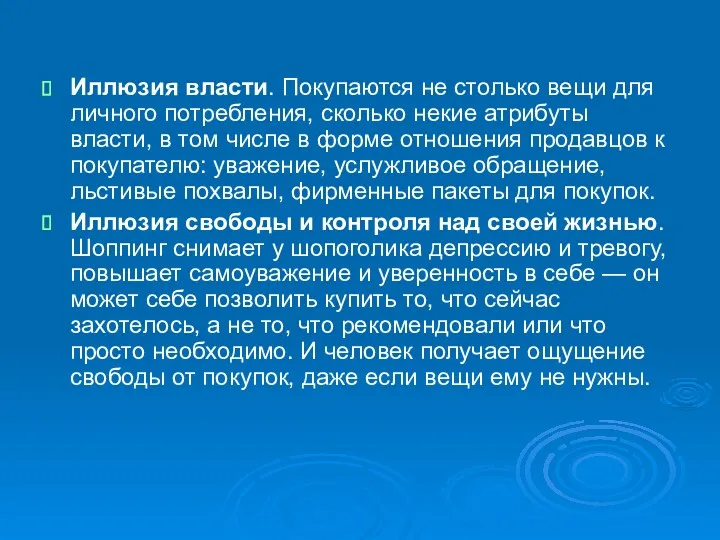 Иллюзия власти. Покупаются не столько вещи для личного потребления, сколько некие атрибуты власти, в том числе в форме отношения продавцов к покупателю: уважение, услужливое обращение, льстивые похвалы, фирменные пакеты для покупок.

Иллюзия свободы и контроля над своей жизнью. Шоппинг снимает у шопоголика депрессию и тревогу, повышает самоуважение и уверенность в себе — он может себе позволить купить то, что сейчас захотелось, а не то, что рекомендовали или что просто необходимо. И человек получает ощущение свободы от покупок, даже если вещи ему не нужны.